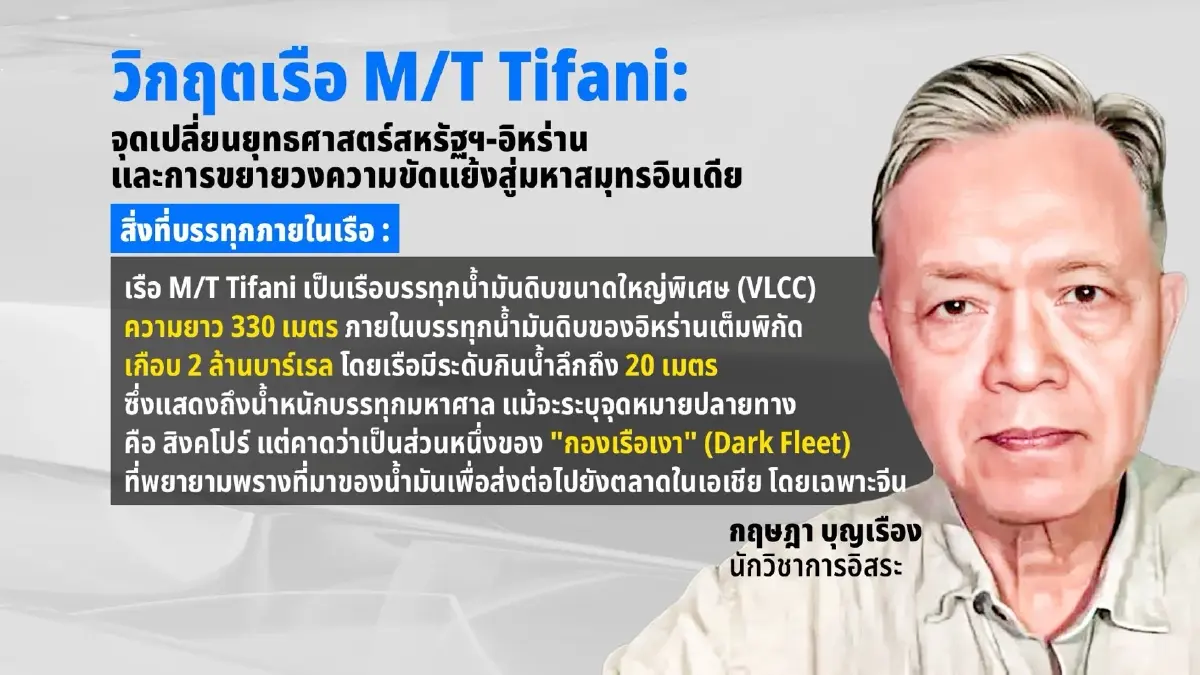 วิกฤตเรือ M/T Tifani:

จุดเปลี่ยนยุทธศาสตร์สหรัฐฯ-อิหร่าน และการขยายวงความขัดแย้งสู่มหาสมุทรอินเดีย

สิ่งที่บรรทุกภายในเรือ :

เรือ M/T Tifani เป็นเรือบรรทุกน้ำมันดิบขนาดใหญ่พิเศษ (VLCC) ความยาว 330 เมตร ภายในบรรทุกน้ำมันดิบของอิหร่านเต็มพิกัด เกือบ 2 ล้านบาร์เรล โดยเรือมีระดับกินน้ำลึกถึง 20 เมตร ซึ่งแสดงถึงน้ำหนักบรรทุกมหาศาล แม้จะระบุจุดหมายปลายทาง คือ สิงคโปร์ แต่คาดว่าเป็นส่วนหนึ่งของ "กองเรือเงา" (Dark Fleet) ที่พยายามพรางที่มาของน้ำมันเพื่อส่งต่อไปยังตลาดในเอเชีย โดยเฉพาะจีน

กฤษฎา บุญเรือง
นักวิชาการอิสระ